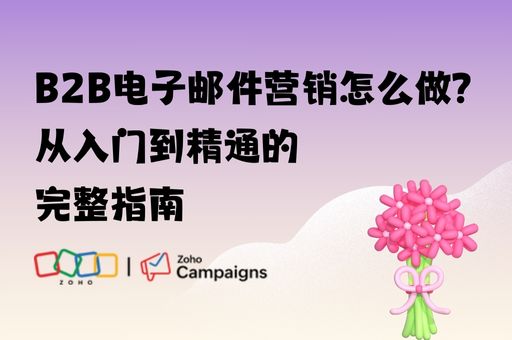 B2B电子邮件营销怎么做?
从入门到精通的
完整指南

ZOHO | Zoho Campaigns